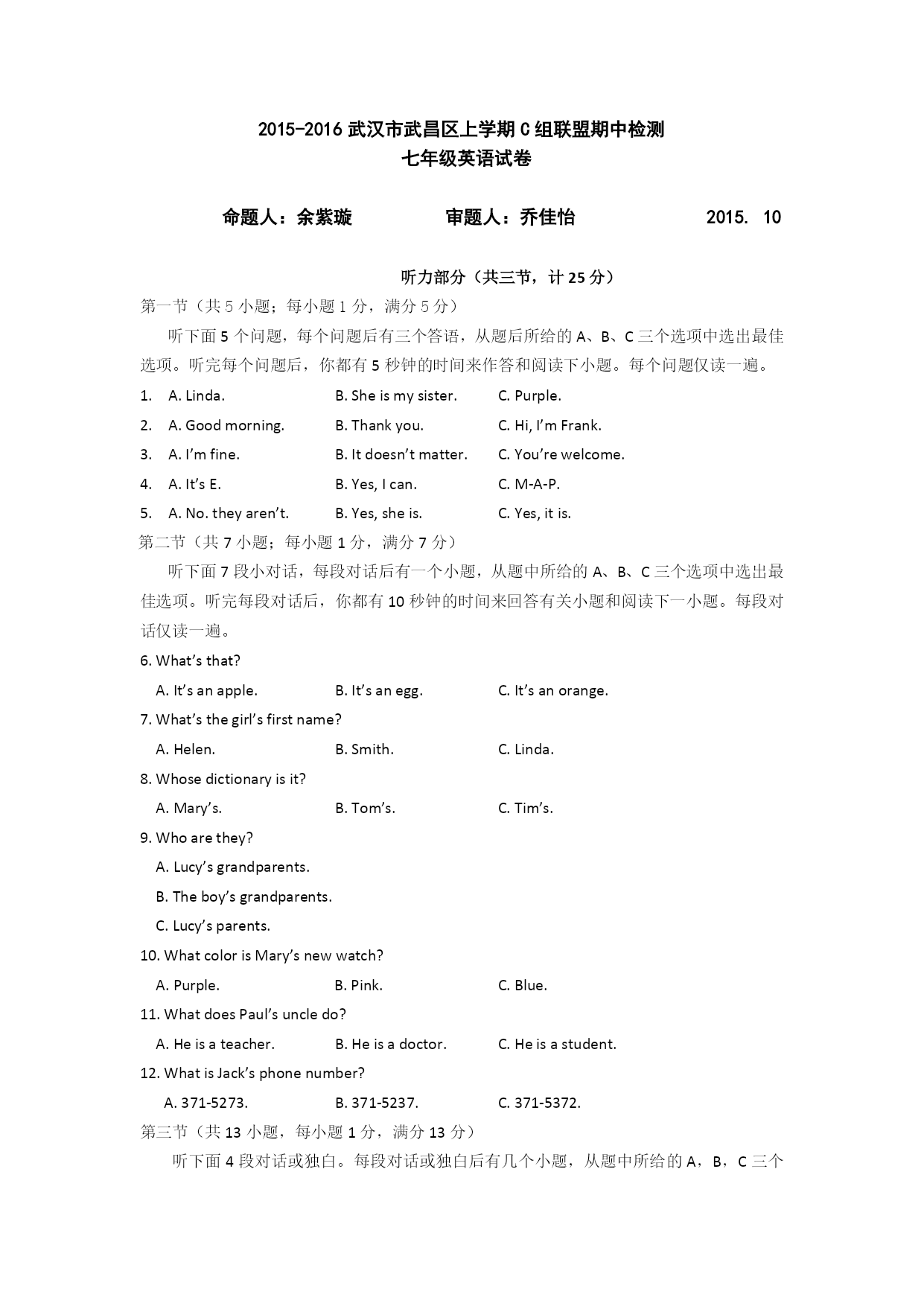 2015-2016 武汉市武昌区上学期 C 组联盟期中检测
七年级英语试卷

命题人：余紫璇　　　　审题人：乔佳怡　　　　2015. 10

听力部分（共三节，计 25 分）

第一节（共 5 小题；每小题 1 分，满分 5 分）

听下面 5 个问题，每个问题后有三个答语，从题后所给的 A、B、C 三个选项中选出最佳选项。听完每个问题后，你都有 5 秒钟的时间来作答和阅读下小题。每个问题仅读一遍。

1. A. Linda. B. She is my sister. C. Purple.
2. A. Good morning. B. Thank you. C. Hi, I'm Frank.
3. A. I'm fine. B. It doesn't matter. C. You're welcome.
4. A. It's E. B. Yes, I can. C. M-A-P.
5. A. No. they aren't. B. Yes, she is. C. Yes, it is.

第二节（共 7 小题；每小题 1 分，满分 7 分）

听下面 7 段小对话，每段对话后有一个小题，从题中所给的 A、B、C 三个选项中选出最佳选项。听完每段对话后，你都有 10 秒钟的时间来回答有关小题和阅读下一小题。每段对话仅读一遍。

6. What's that?
A. It's an apple. B. It's an egg. C. It's an orange.
7. What's the girl's first name?
A. Helen. B. Smith. C. Linda.
8. Whose dictionary is it?
A. Mary's. B. Tom's. C. Tim's.
9. Who are they?
A. Lucy's grandparents.
B. The boy's grandparents.
C. Lucy's parents.
10. What color is Mary's new watch?
A. Purple. B. Pink. C. Blue.
11. What does Paul's uncle do?
A. He is a teacher. B. He is a doctor. C. He is a student.
12. What is Jack's phone number?
A. 371-5273. B. 371-5237. C. 371-5372.

第三节（共 13 小题，每小题 1 分，满分 13 分）

听下面 4 段对话或独白。每段对话或独白后有几个小题，从题中所给的 A，B，C 三个